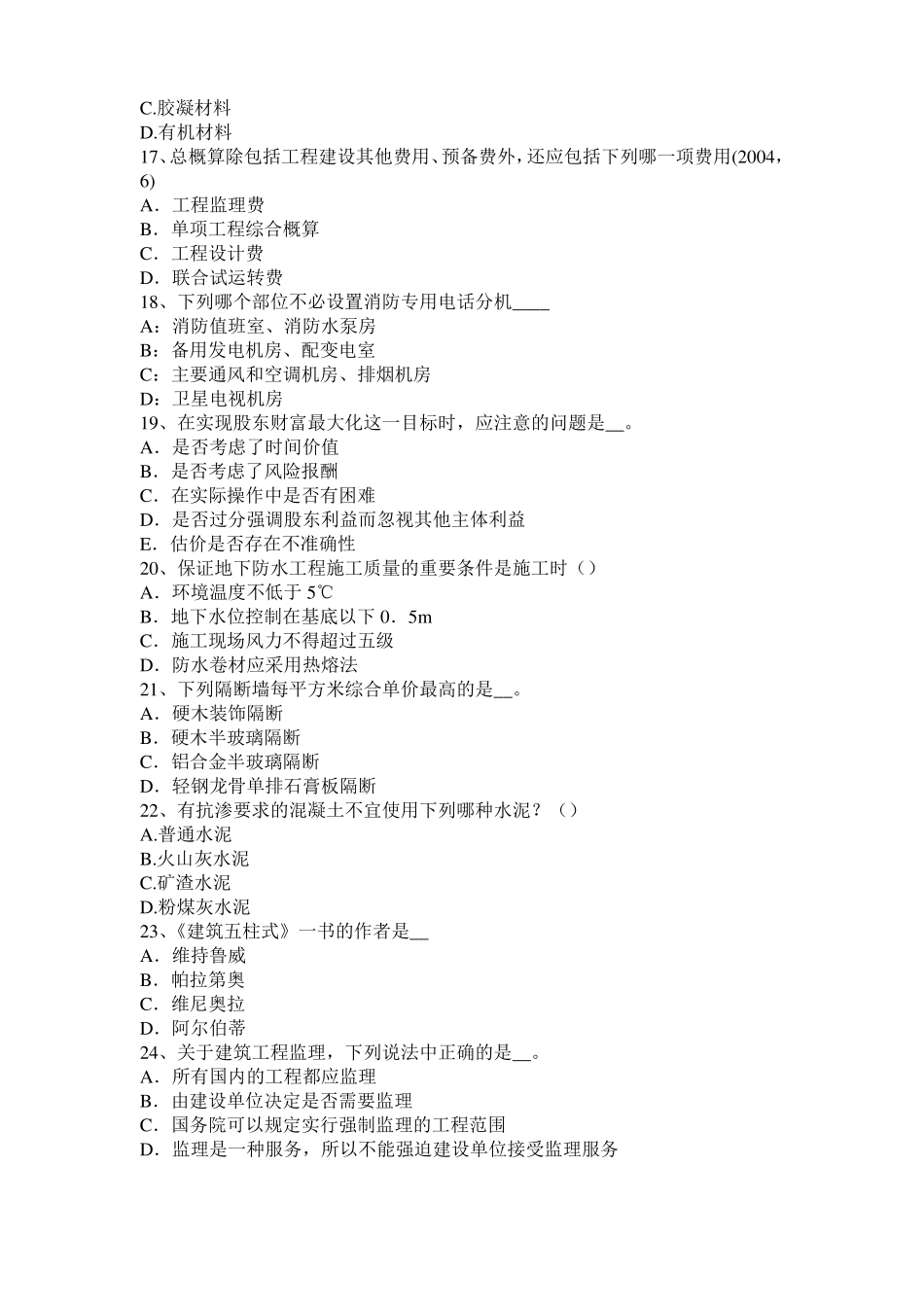 C.胶凝材料
D.有机材料
17、总概算除包括工程建设其他费用、预备费外，还应包括下列哪一项费用(2004，6)
A．工程监理费
B．单项工程综合概算
C．工程设计费
D．联合试运转费
18、下列哪个部位不必设置消防专用电话分机____
A：消防值班室、消防水泵房
B：备用发电机房、配变电室
C：主要通风和空调机房、排烟机房
D：卫星电视机房
19、在实现股东财富最大化这一目标时，应注意的问题是__。
A．是否考虑了时间价值
B．是否考虑了风险报酬
C．在实际操作中是否有困难
D．是否过分强调股东利益而忽视其他主体利益
E．估价是否存在不准确性
20、保证地下防水工程施工质量的重要条件是施工时（）
A．环境温度不低于 5℃
B．地下水位控制在基底以下 0．5m
C．施工现场风力不得超过五级
D．防水卷材应采用热熔法
21、下列隔断墙每平方米综合单价最高的是__。
A．硬木装饰隔断
B．硬木半玻璃隔断
C．铝合金半玻璃隔断
D．轻钢龙骨单排石膏板隔断
22、有抗渗要求的混凝土不宜使用下列哪种水泥？（）
A.普通水泥
B.火山灰水泥
C.矿渣水泥
D.粉煤灰水泥
23、《建筑五柱式》一书的作者是__
A．维持鲁威
B．帕拉第奥
C．维尼奥拉
D．阿尔伯蒂
24、关于建筑工程监理，下列说法中正确的是__。
A．所有国内的工程都应监理
B．由建设单位决定是否需要监理
C．国务院可以规定实行强制监理的工程范围
D．监理是一种服务，所以不能强迫建设单位接受监理服务